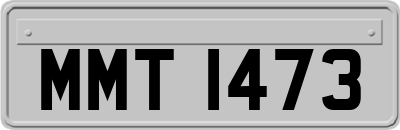 MMT 1473